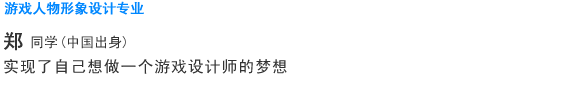 游戏人物形象设计专业

郑 同学（中国出身）

实现了自己想做一个游戏设计师的梦想